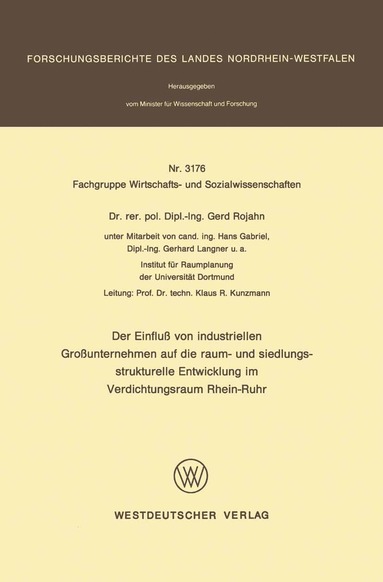 FORSCHUNGSBERICHTE DES LANDES NORDRHEIN-WESTFALEN

Herausgegeben

vom Minister für Wissenschaft und Forschung

Nr. 3176
Fachgruppe Wirtschafts- und Sozialwissenschaften

Dr. rer. pol. Dipl.-Ing. Gerd Rojahn

unter Mitarbeit von cand. ing. Hans Gabriel,
Dipl.-Ing. Gerhard Langner u. a.

Institut für Raumplanung
der Universität Dortmund

Leitung: Prof. Dr. techn. Klaus R. Kunzmann

Der Einfluß von industriellen Großunternehmen auf die raum- und siedlungsstrukturelle Entwicklung im Verdichtungsraum Rhein-Ruhr

WESTDEUTSCHER VERLAG